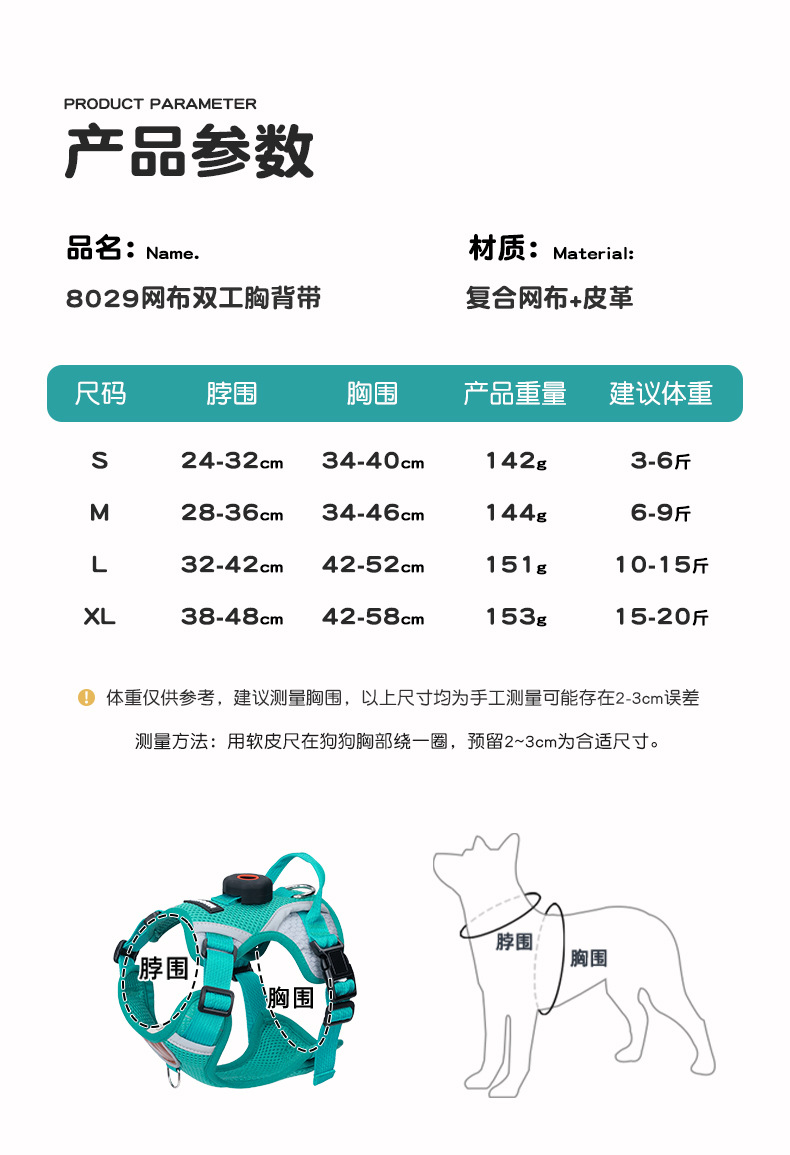 PRODUCT PARAMETER

产品参数

品名：Name.

8029网布双工胸背带

材质：Material:

复合网布+皮革

| 尺码 | 脖围 | 胸围 | 产品重量 | 建议体重 |
|---|---|---|---|---|
| S | 24-32cm | 34-40cm | 142g | 3-6斤 |
| M | 28-36cm | 34-46cm | 144g | 6-9斤 |
| L | 32-42cm | 42-52cm | 151g | 10-15斤 |
| XL | 38-48cm | 42-58cm | 153g | 15-20斤 |

体重仅供参考，建议测量胸围，以上尺寸均为手工测量可能存在2-3cm误差

测量方法：用软皮尺在狗狗胸部绕一圈，预留2~3cm为合适尺寸。

脖围

胸围

脖围

胸围